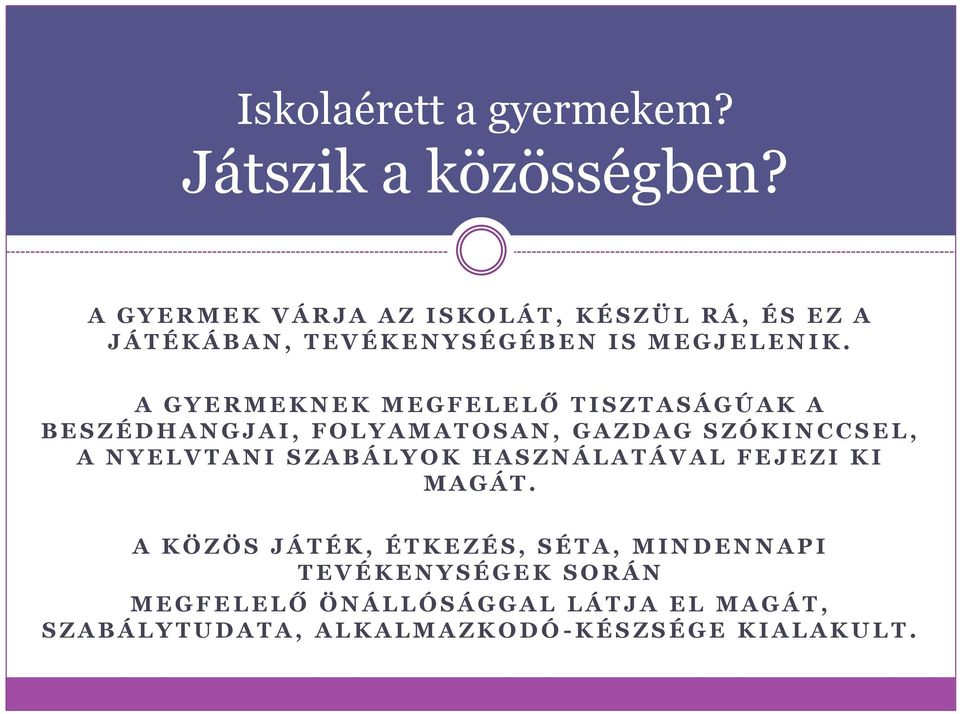 Iskolaérett a gyermekem?
Játszik a közösségben?

A GYERMEK VÁRJA AZ ISKOLÁT, KÉSZÜL RÁ, ÉS EZ A JÁTÉKÁBAN, TEVÉKENYSÉGÉBEN IS MEGJELENIK.

A GYERMEKNEK MEGFELELŐ TISZTASÁGÚAK A BESZÉDHANGJAI, FOLYAMATOSAN, GAZDAG SZÓKINCCSEL, A NYELVTANI SZABÁLYOK HASZNÁLATÁVAL FEJEZI KI MAGÁT.

A KÖZÖS JÁTÉK, ÉTKEZÉS, SÉTA, MINDENNAPI TEVÉKENYSÉGEK SORÁN
MEGFELELŐ ÖNÁLLÓSÁGGAL LÁTJA EL MAGÁT, SZABÁLYTUDATA, ALKALMAZKODÓ-KÉSZSÉGE KIALAKULT.